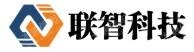 联智科技